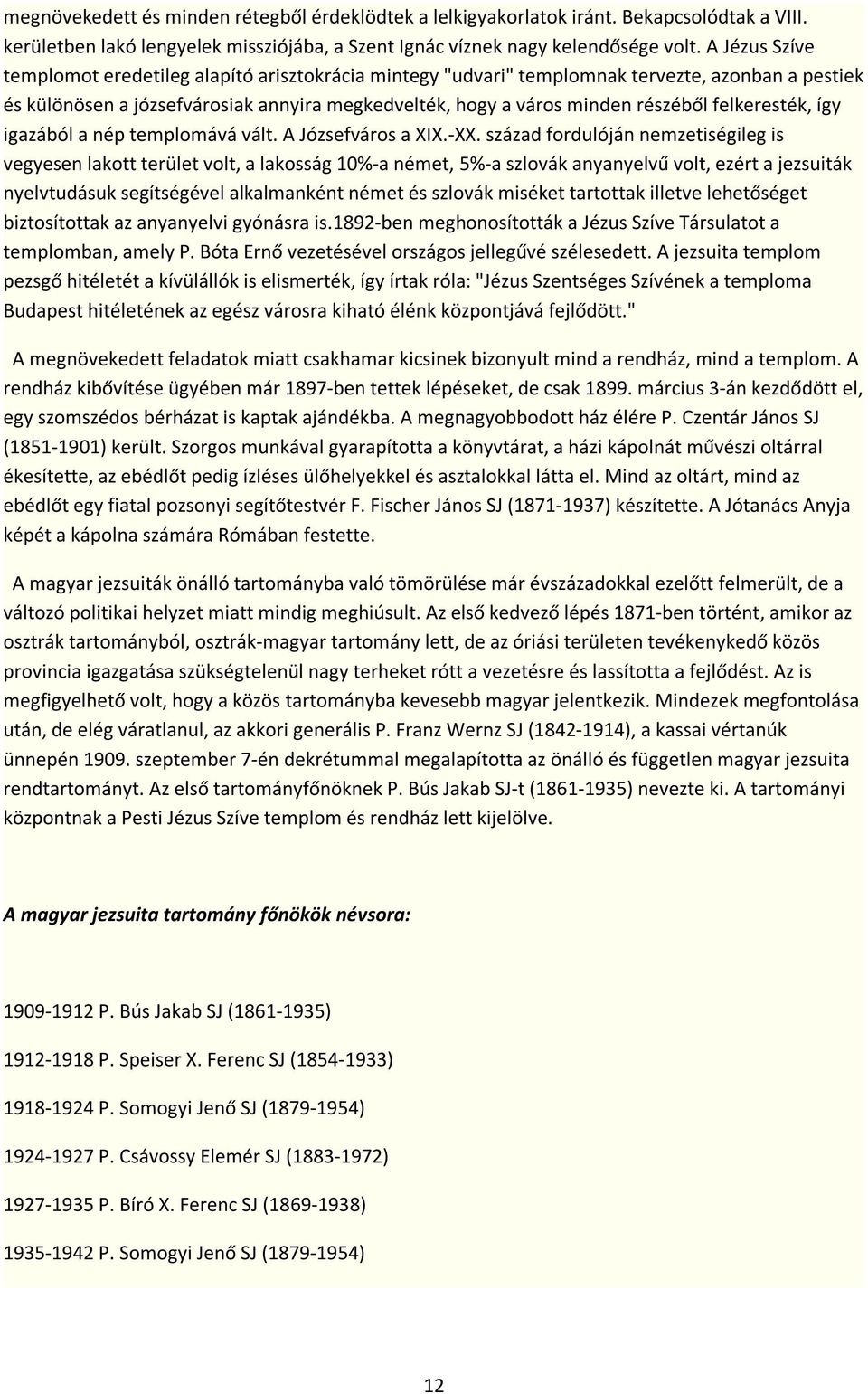 megnövekedett és minden rétegből érdeklődtek a lelkigyakorlatok iránt. Bekapcsolódtak a VIII. kerületben lakó lengyelek missziójába, a Szent Ignác víznek nagy kelendősége volt. A Jézus Szíve templomot eredetileg alapító arisztokrácia mintegy "udvari" templomnak tervezte, azonban a pestiek és különösen a józsefvárosiak annyira megkedvelték, hogy a város minden részéből felkeresték, így igazából a nép templomává vált. A Józsefváros a XIX.-XX. század fordulóján nemzetiségileg is vegyesen lakott terület volt, a lakosság 10%-a német, 5%-a szlovák anyanyelvű volt, ezért a jezsuiták nyelvtudásuk segítségével alkalmanként német és szlovák miséket tartottak illetve lehetőséget biztosítottak az anyanyelvi gyónásra is.1892-ben meghonosították a Jézus Szíve Társulatot a templomban, amely P. Bóta Ernő vezetésével országos jellegűvé szélesedett. A jezsuita templom pezsgő hitéletét a kívülállók is elismerték, így írtak róla: "Jézus Szentséges Szívének a temploma Budapest hitéletének az egész városra kiható élénk központjává fejlődött."

A megnövekedett feladatok miatt csakhamar kicsinek bizonyult mind a rendház, mind a templom. A rendház kibővítése ügyében már 1897-ben tettek lépéseket, de csak 1899. március 3-án kezdődött el, egy szomszédos bérházat is kaptak ajándékba. A megnagyobbodott ház élére P. Czentár János SJ (1851-1901) került. Szorgos munkával gyarapította a könyvtárat, a házi kápolnát művészi oltárral ékesítette, az ebédlőt pedig ízléses ülőhelyekkel és asztalokkal látta el. Mind az oltárt, mind az ebédlőt egy fiatal pozsonyi segítőtestvér F. Fischer János SJ (1871-1937) készítette. A Jótanács Anyja képét a kápolna számára Rómában festette.

A magyar jezsuiták önálló tartományba való tömörülése már évszázadokkal ezelőtt felmerült, de a változó politikai helyzet miatt mindig meghiúsult. Az első kedvező lépés 1871-ben történt, amikor az osztrák tartományból, osztrák-magyar tartomány lett, de az óriási területen tevékenykedő közös provincia igazgatása szükségtelenül nagy terheket rótt a vezetésre és lassította a fejlődést. Az is megfigyelhető volt, hogy a közös tartományba kevesebb magyar jelentkezik. Mindezek megfontolása után, de elég váratlanul, az akkori generális P. Franz Wernz SJ (1842-1914), a kassai vértanúk ünnepén 1909. szeptember 7-én dekrétummal megalapította az önálló és független magyar jezsuita rendtartományt. Az első tartományfőnöknek P. Bús Jakab SJ-t (1861-1935) nevezte ki. A tartományi központnak a Pesti Jézus Szíve templom és rendház lett kijelölve.

A magyar jezsuita tartomány főnökök névsora:

1909-1912 P. Bús Jakab SJ (1861-1935)

1912-1918 P. Speiser X. Ferenc SJ (1854-1933)

1918-1924 P. Somogyi Jenő SJ (1879-1954)

1924-1927 P. Csávossy Elemér SJ (1883-1972)

1927-1935 P. Bíró X. Ferenc SJ (1869-1938)

1935-1942 P. Somogyi Jenő SJ (1879-1954)

12